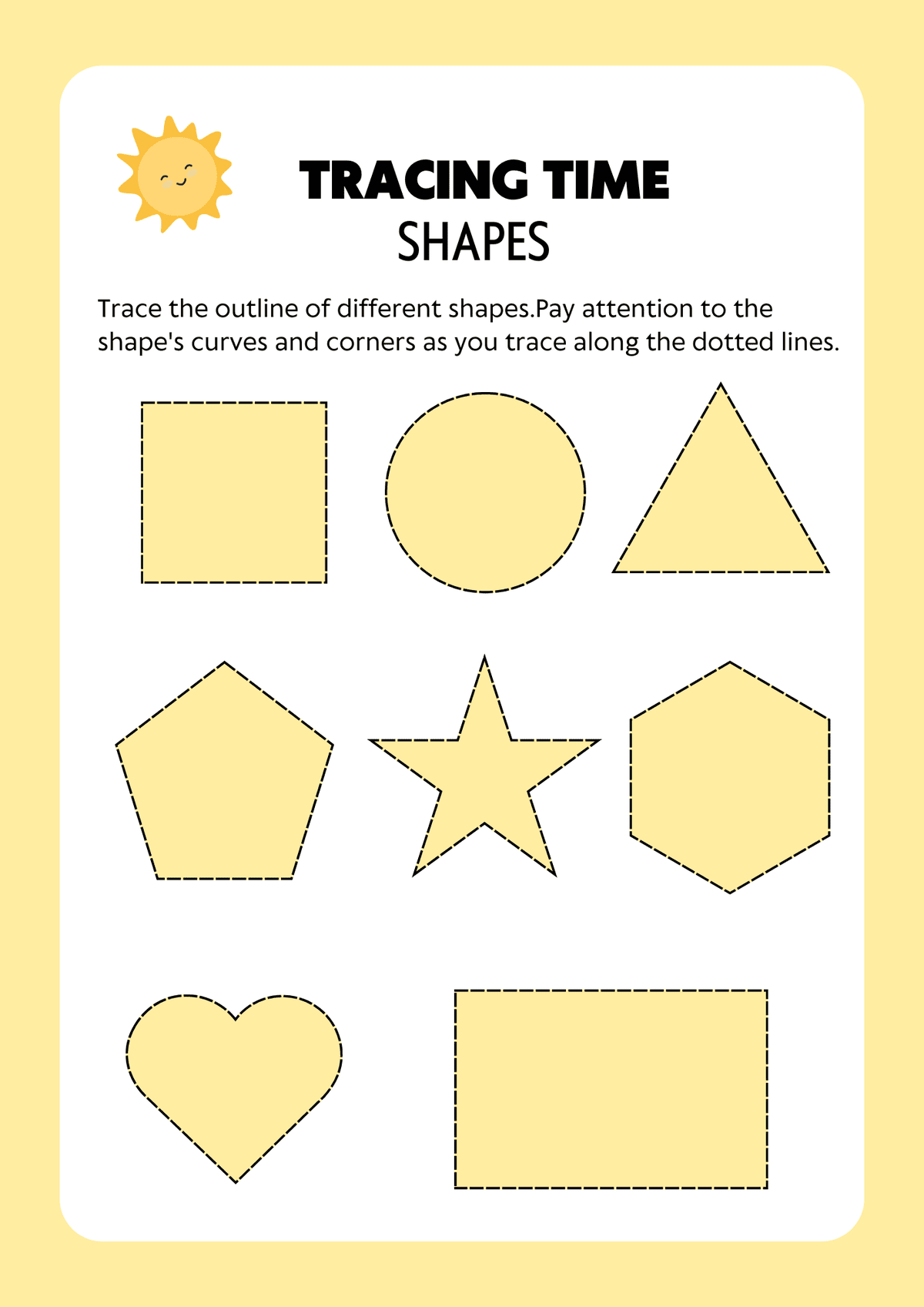 TRACING TIME
SHAPES

Trace the outline of different shapes.Pay attention to the shape's curves and corners as you trace along the dotted lines.